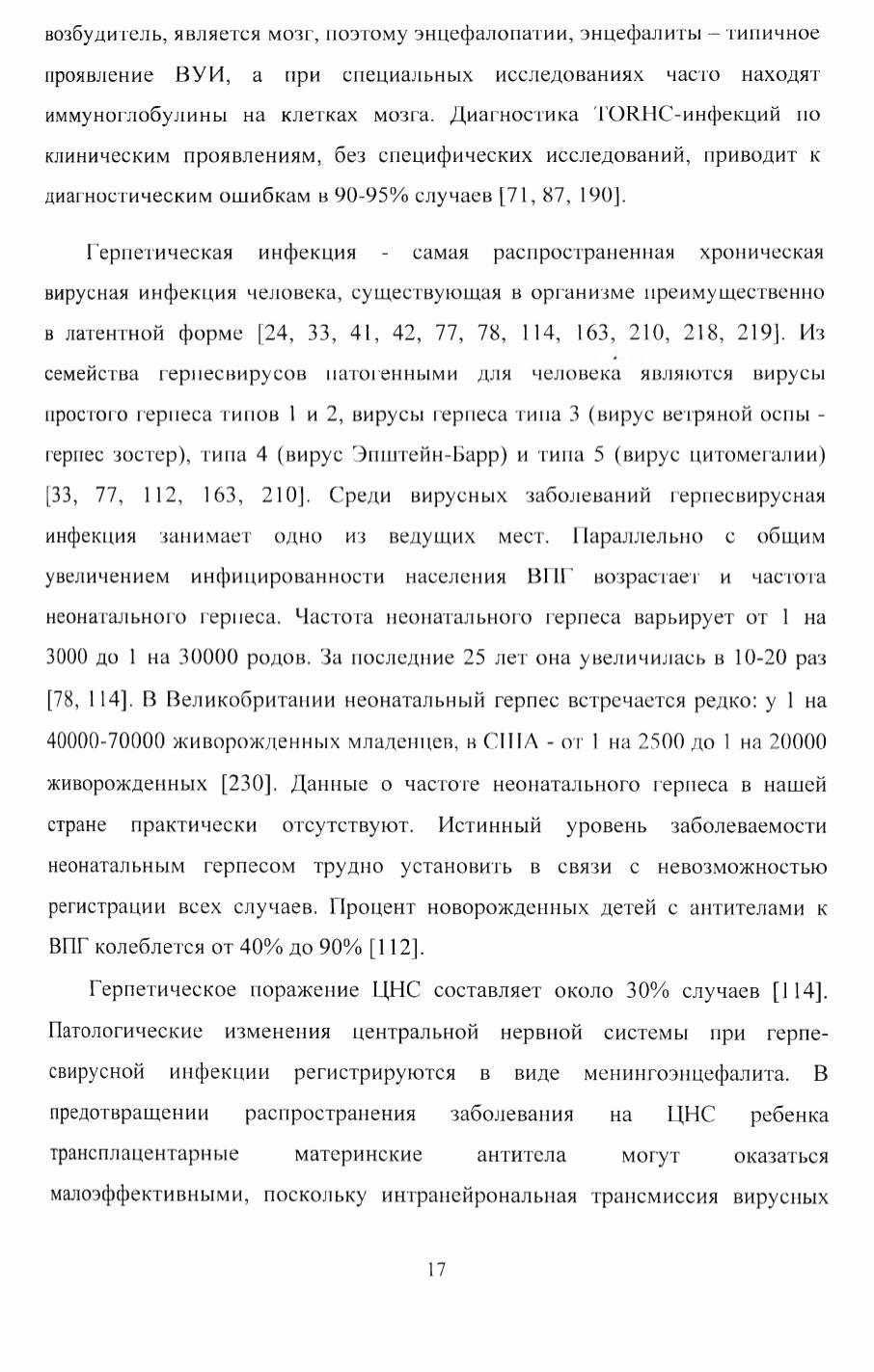 возбудитель, является мозг, поэтому энцефалопатии, энцефалиты – типичное проявление ВУИ, а при специальных исследованиях часто находят иммуноглобулины на клетках мозга. Диагностика TORHC-инфекций по клиническим проявлениям, без специфических исследований, приводит к диагностическим ошибкам в 90-95% случаев [71, 87, 190].

Герпетическая инфекция - самая распространенная хроническая вирусная инфекция человека, существующая в организме преимущественно в латентной форме [24, 33, 41, 42, 77, 78, 114, 163, 210, 218, 219]. Из семейства герпесвирусов патогенными для человека являются вирусы простого герпеса типов 1 и 2, вирусы герпеса типа 3 (вирус ветряной оспы - герпес зостер), типа 4 (вирус Эпштейн-Барр) и типа 5 (вирус цитомегалии) [33, 77, 112, 163, 210]. Среди вирусных заболеваний герпесвирусная инфекция занимает одно из ведущих мест. Параллельно с общим увеличением инфицированности населения ВПГ возрастает и частота неонатального герпеса. Частота неонатального герпеса варьирует от 1 на 3000 до 1 на 30000 родов. За последние 25 лет она увеличилась в 10-20 раз [78, 114]. В Великобритании неонатальный герпес встречается редко: у 1 на 40000-70000 живорожденных младенцев, в США - от 1 на 2500 до 1 на 20000 живорожденных [230]. Данные о частоте неонатального герпеса в нашей стране практически отсутствуют. Истинный уровень заболеваемости неонатальным герпесом трудно установить в связи с невозможностью регистрации всех случаев. Процент новорожденных детей с антителами к ВПГ колеблется от 40% до 90% [112].

Герпетическое поражение ЦНС составляет около 30% случаев [114]. Патологические изменения центральной нервной системы при герпесвирусной инфекции регистрируются в виде менингоэнцефалита. В предотвращении распространения заболевания на ЦНС ребенка трансплацентарные материнские антитела могут оказаться малоэффективными, поскольку интранейрональная трансмиссия вирусных

17